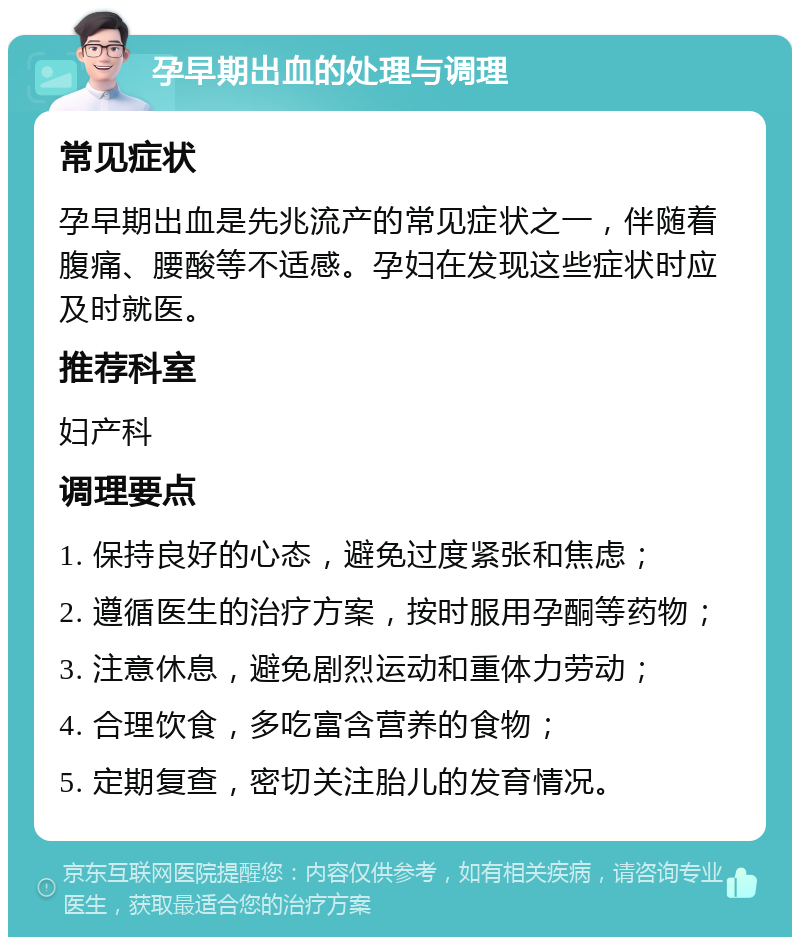 孕早期出血的处理与调理

常见症状

孕早期出血是先兆流产的常见症状之一，伴随着腹痛、腰酸等不适感。孕妇在发现这些症状时应及时就医。

推荐科室

妇产科

调理要点

1. 保持良好的心态，避免过度紧张和焦虑；

2. 遵循医生的治疗方案，按时服用孕酮等药物；

3. 注意休息，避免剧烈运动和重体力劳动；

4. 合理饮食，多吃富含营养的食物；

5. 定期复查，密切关注胎儿的发育情况。

京东互联网医院提醒您：内容仅供参考，如有相关疾病，请咨询专业医生，获取最适合您的治疗方案